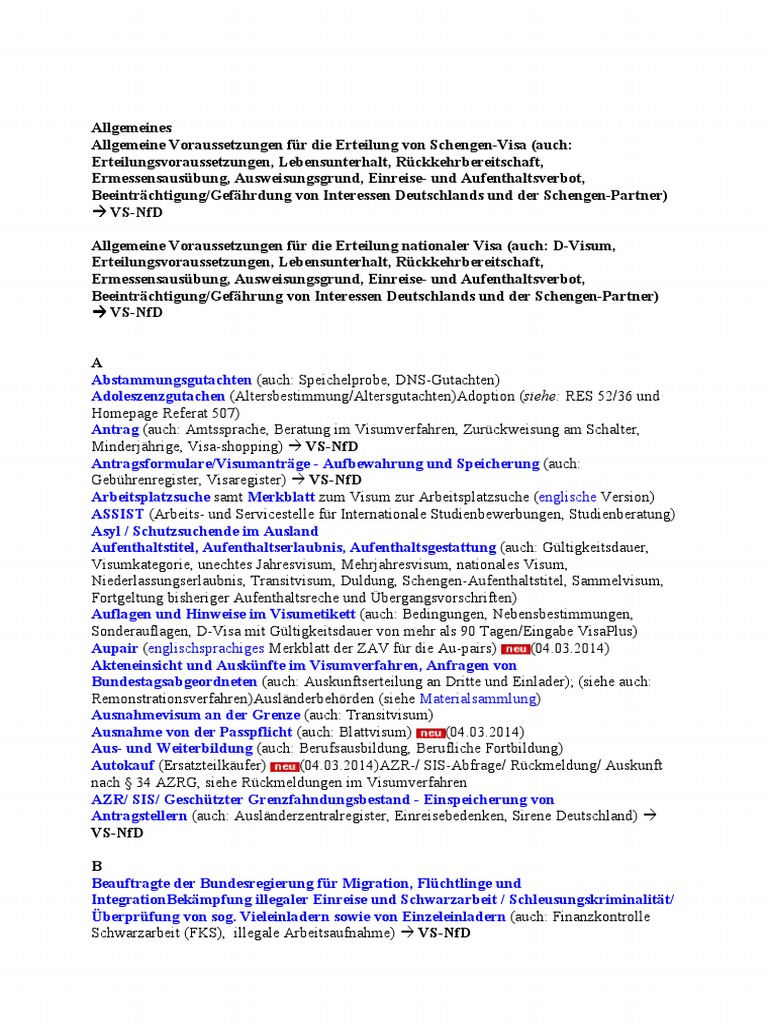 Allgemeines
Allgemeine Voraussetzungen für die Erteilung von Schengen-Visa (auch: Erteilungsvoraussetzungen, Lebensunterhalt, Rückkehrbereitschaft, Ermessensausübung, Ausweisungsgrund, Einreise- und Aufenthaltsverbot, Beeinträchtigung/Gefährdung von Interessen Deutschlands und der Schengen-Partner) → VS-NfD

Allgemeine Voraussetzungen für die Erteilung nationaler Visa (auch: D-Visum, Erteilungsvoraussetzungen, Lebensunterhalt, Rückkehrbereitschaft, Ermessensausübung, Ausweisungsgrund, Einreise- und Aufenthaltsverbot, Beeinträchtigung/Gefährung von Interessen Deutschlands und der Schengen-Partner) → VS-NfD

A
Abstammungsgutachten (auch: Speichelprobe, DNS-Gutachten)
Adoleszenzgutachen (Altersbestimmung/Altersgutachten)Adoption (siehe: RES 52/36 und Homepage Referat 507)
Antrag (auch: Amtssprache, Beratung im Visumverfahren, Zurückweisung am Schalter, Minderjährige, Visa-shopping) → VS-NfD
Antragsformulare/Visumanträge - Aufbewahrung und Speicherung (auch: Gebührenregister, Visaregister) → VS-NfD
Arbeitsplatzsuche samt Merkblatt zum Visum zur Arbeitsplatzsuche (englische Version)
ASSIST (Arbeits- und Servicestelle für Internationale Studienbewerbungen, Studienberatung)
Asyl / Schutzsuchende im Ausland
Aufenthaltstitel, Aufenthaltserlaubnis, Aufenthaltsgestattung (auch: Gültigkeitsdauer, Visumkategorie, unechtes Jahresvisum, Mehrjahresvisum, nationales Visum, Niederlassungserlaubnis, Transitvisum, Duldung, Schengen-Aufenthaltstitel, Sammelvisum, Fortgeltung bisheriger Aufenthaltsreche und Übergangsvorschriften)
Auflagen und Hinweise im Visumetikett (auch: Bedingungen, Nebensbestimmungen, Sonderauflagen, D-Visa mit Gültigkeitsdauer von mehr als 90 Tagen/Eingabe VisaPlus)
Aupair (englischsprachiges Merkblatt der ZAV für die Au-pairs) neu (04.03.2014)
Akteneinsicht und Auskünfte im Visumverfahren, Anfragen von Bundestagsabgeordneten (auch: Auskunftserteilung an Dritte und Einlader); (siehe auch: Remonstrationsverfahren)Ausländerbehörden (siehe Materialsammlung)
Ausnahmevisum an der Grenze (auch: Transitvisum)
Ausnahme von der Passpflicht (auch: Blattvisum) neu (04.03.2014)
Aus- und Weiterbildung (auch: Berufsausbildung, Berufliche Fortbildung)
Autokauf (Ersatzteilkäufer) neu (04.03.2014)AZR-/ SIS-Abfrage/ Rückmeldung/ Auskunft nach § 34 AZRG, siehe Rückmeldungen im Visumverfahren
AZR/ SIS/ Geschützter Grenzfahndungsbestand - Einspeicherung von Antragstellern (auch: Ausländerzentralregister, Einreisebedenken, Sirene Deutschland) → VS-NfD

B
Beauftragte der Bundesregierung für Migration, Flüchtlinge und IntegrationBekämpfung illegaler Einreise und Schwarzarbeit / Schleusungskriminalität/ Überprüfung von sog. Vieleinladern sowie von Einzeleinladern (auch: Finanzkontrolle Schwarzarbeit (FKS), illegale Arbeitsaufnahme) → VS-NfD